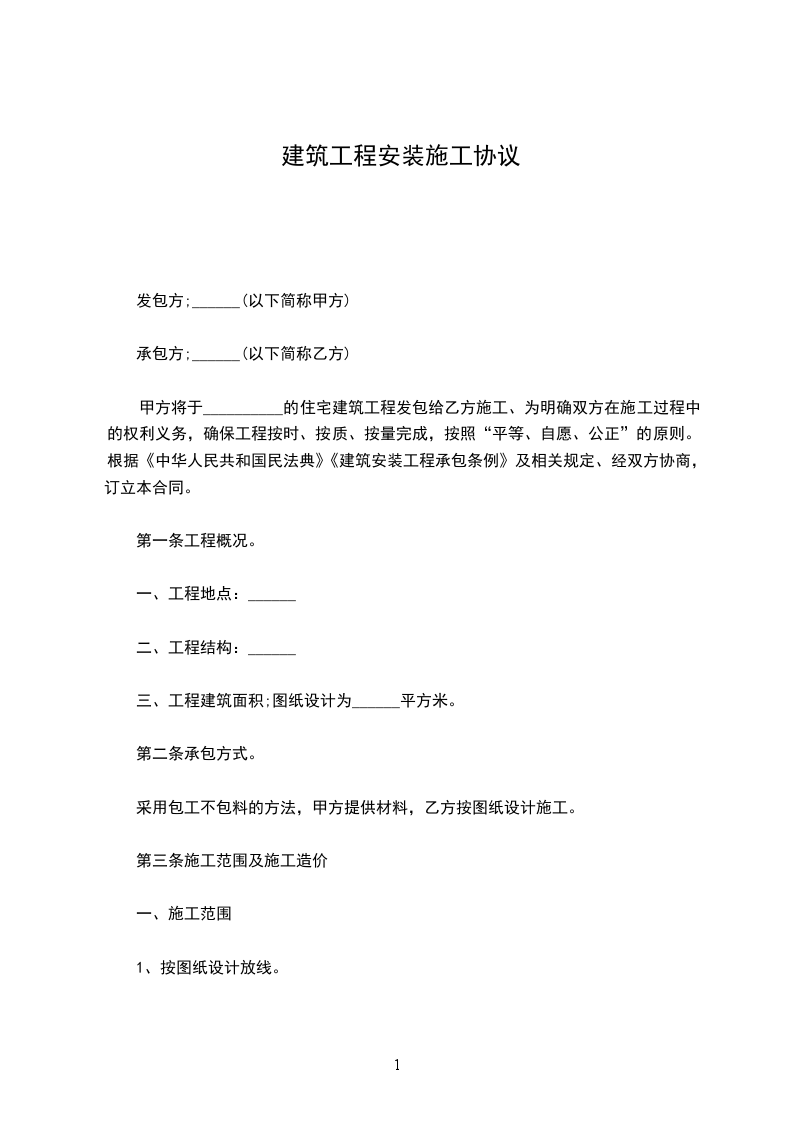 建筑工程安装施工协议

发包方;______(以下简称甲方)

承包方;______(以下简称乙方)

甲方将于__________的住宅建筑工程发包给乙方施工、为明确双方在施工过程中的权利义务，确保工程按时、按质、按量完成，按照“平等、自愿、公正”的原则。根据《中华人民共和国民法典》《建筑安装工程承包条例》及相关规定、经双方协商，订立本合同。

第一条工程概况。

一、工程地点：______

二、工程结构：______

三、工程建筑面积;图纸设计为______平方米。

第二条承包方式。

采用包工不包料的方法，甲方提供材料，乙方按图纸设计施工。

第三条施工范围及施工造价

一、施工范围

1、按图纸设计放线。

1